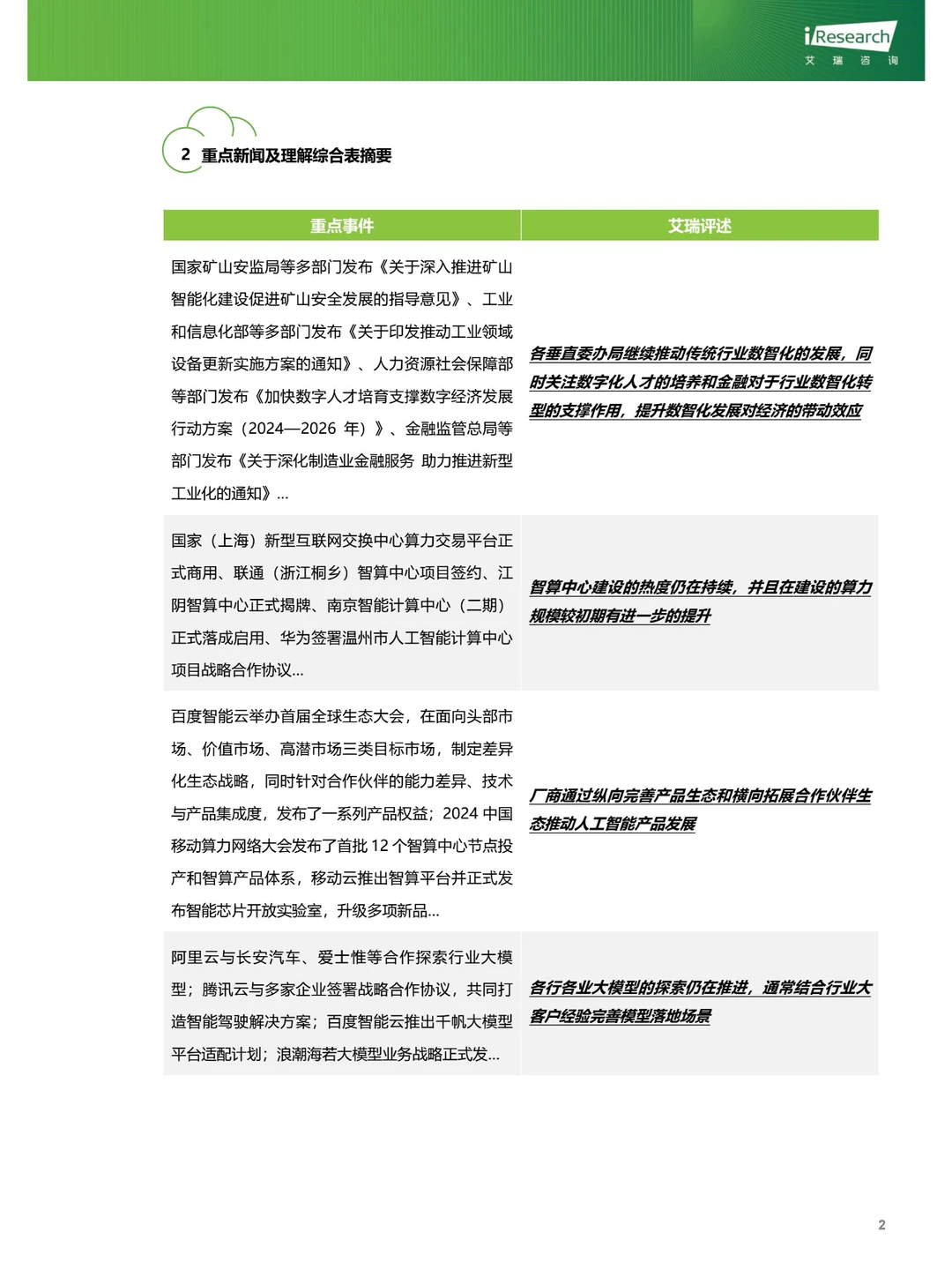 iResearch
艾 瑞 咨 询

2 重点新闻及理解综合表摘要

| 重点事件 | 艾瑞评述 |
|---|---|
| 国家矿山安监局等多部门发布《关于深入推进矿山智能化建设促进矿山安全发展的指导意见》、工业和信息化部等多部门发布《关于印发推动工业领域设备更新实施方案的通知》、人力资源社会保障部等部门发布《加快数字人才培育支撑数字经济发展行动方案（2024—2026 年）》、金融监管总局等部门发布《关于深化制造业金融服务 助力推进新型工业化的通知》… | 各垂直委办局继续推动传统行业数智化的发展，同时关注数字化人才的培养和金融对于行业数智化转型的支撑作用，提升数智化发展对经济的带动效应 |
| 国家（上海）新型互联网交换中心算力交易平台正式商用、联通（浙江桐乡）智算中心项目签约、江阴智算中心正式揭牌、南京智能计算中心（二期）正式落成启用、华为签署温州市人工智能计算中心项目战略合作协议… | 智算中心建设的热度仍在持续，并且在建设的算力规模较初期有进一步的提升 |
| 百度智能云举办首届全球生态大会，在面向头部市场、价值市场、高潜市场三类目标市场，制定差异化生态战略，同时针对合作伙伴的能力差异、技术与产品集成度，发布了一系列产品权益；2024 中国移动算力网络大会发布了首批 12 个智算中心节点投产和智算产品体系，移动云推出智算平台并正式发布智能芯片开放实验室，升级多项新品… | 厂商通过纵向完善产品生态和横向拓展合作伙伴生态推动人工智能产品发展 |
| 阿里云与长安汽车、爱士惟等合作探索行业大模型；腾讯云与多家企业签署战略合作协议，共同打造智能驾驶解决方案；百度智能云推出千帆大模型平台适配计划；浪潮海若大模型业务战略正式发… | 各行各业大模型的探索仍在推进，通常结合行业大客户经验完善模型落地场景 |

2